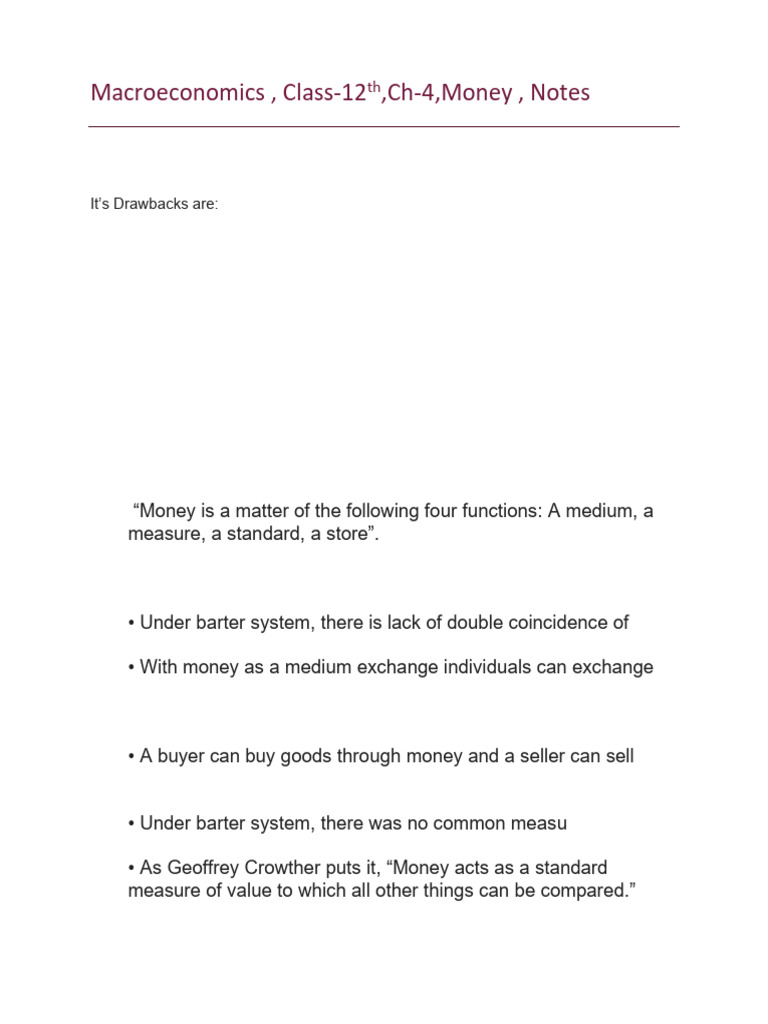 Macroeconomics , Class-12$^{th}$,Ch-4,Money , Notes

It's Drawbacks are:

"Money is a matter of the following four functions: A medium, a measure, a standard, a store".

• Under barter system, there is lack of double coincidence of

• With money as a medium exchange individuals can exchange

• A buyer can buy goods through money and a seller can sell

• Under barter system, there was no common measu

• As Geoffrey Crowther puts it, "Money acts as a standard measure of value to which all other things can be compared."